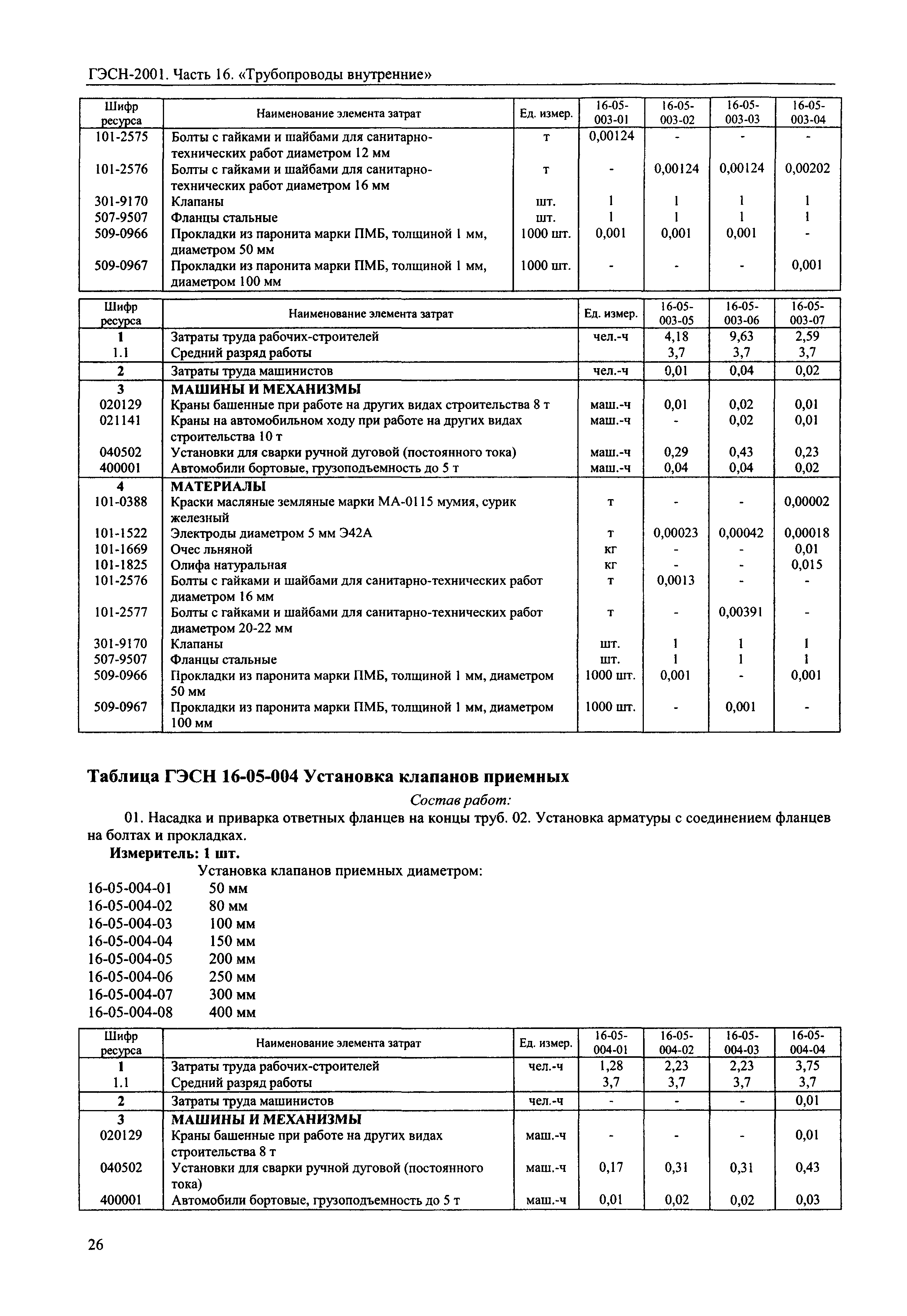 ГЭСН-2001. Часть 16. «Трубопроводы внутренние»

| Шифр ресурса | Наименование элемента затрат | Ед. измер. | 16-05-003-01 | 16-05-003-02 | 16-05-003-03 | 16-05-003-04 |
|---|---|---|---|---|---|---|
| 101-2575 | Болты с гайками и шайбами для санитарно-технических работ диаметром 12 мм | т | 0,00124 | - | - | - |
| 101-2576 | Болты с гайками и шайбами для санитарно-технических работ диаметром 16 мм | т | - | 0,00124 | 0,00124 | 0,00202 |
| 301-9170 | Клапаны | шт. | 1 | 1 | 1 | 1 |
| 507-9507 | Фланцы стальные | шт. | 1 | 1 | 1 | 1 |
| 509-0966 | Прокладки из паронита марки ПМБ, толщиной 1 мм, диаметром 50 мм | 1000 шт. | 0,001 | 0,001 | 0,001 | - |
| 509-0967 | Прокладки из паронита марки ПМБ, толщиной 1 мм, диаметром 100 мм | 1000 шт. | - | - | - | 0,001 |

| Шифр ресурса | Наименование элемента затрат | Ед. измер. | 16-05-003-05 | 16-05-003-06 | 16-05-003-07 |
|---|---|---|---|---|---|
| 1 | Затраты труда рабочих-строителей | чел.-ч | 4,18 | 9,63 | 2,59 |
| 1.1 | Средний разряд работы | | 3,7 | 3,7 | 3,7 |
| 2 | Затраты труда машинистов | чел.-ч | 0,01 | 0,04 | 0,02 |
| 3 | МАШИНЫ И МЕХАНИЗМЫ | | | | |
| 020129 | Краны башенные при работе на других видах строительства 8 т | маш.-ч | 0,01 | 0,02 | 0,01 |
| 021141 | Краны на автомобильном ходу при работе на других видах строительства 10 т | маш.-ч | - | 0,02 | 0,01 |
| 040502 | Установки для сварки ручной дуговой (постоянного тока) | маш.-ч | 0,29 | 0,43 | 0,23 |
| 400001 | Автомобили бортовые, грузоподъемность до 5 т | маш.-ч | 0,04 | 0,04 | 0,02 |
| 4 | МАТЕРИАЛЫ | | | | |
| 101-0388 | Краски масляные земляные марки МА-0115 мумия, сурик железный | т | - | - | 0,00002 |
| 101-1522 | Электроды диаметром 5 мм Э42А | т | 0,00023 | 0,00042 | 0,00018 |
| 101-1669 | Очес льняной | кг | - | - | 0,01 |
| 101-1825 | Олифа натуральная | кг | - | - | 0,015 |
| 101-2576 | Болты с гайками и шайбами для санитарно-технических работ диаметром 16 мм | т | 0,0013 | - | - |
| 101-2577 | Болты с гайками и шайбами для санитарно-технических работ диаметром 20-22 мм | т | - | 0,00391 | - |
| 301-9170 | Клапаны | шт. | 1 | 1 | 1 |
| 507-9507 | Фланцы стальные | шт. | 1 | 1 | 1 |
| 509-0966 | Прокладки из паронита марки ПМБ, толщиной 1 мм, диаметром 50 мм | 1000 шт. | 0,001 | - | 0,001 |
| 509-0967 | Прокладки из паронита марки ПМБ, толщиной 1 мм, диаметром 100 мм | 1000 шт. | - | 0,001 | - |

Таблица ГЭСН 16-05-004 Установка клапанов приемных

Состав работ:

01. Насадка и приварка ответных фланцев на концы труб. 02. Установка арматуры с соединением фланцев на болтах и прокладках.

Измеритель: 1 шт.

Установка клапанов приемных диаметром:
16-05-004-01 50 мм
16-05-004-02 80 мм
16-05-004-03 100 мм
16-05-004-04 150 мм
16-05-004-05 200 мм
16-05-004-06 250 мм
16-05-004-07 300 мм
16-05-004-08 400 мм

| Шифр ресурса | Наименование элемента затрат | Ед. измер. | 16-05-004-01 | 16-05-004-02 | 16-05-004-03 | 16-05-004-04 |
|---|---|---|---|---|---|---|
| 1 | Затраты труда рабочих-строителей | чел.-ч | 1,28 | 2,23 | 2,23 | 3,75 |
| 1.1 | Средний разряд работы | | 3,7 | 3,7 | 3,7 | 3,7 |
| 2 | Затраты труда машинистов | чел.-ч | - | - | - | 0,01 |
| 3 | МАШИНЫ И МЕХАНИЗМЫ | | | | | |
| 020129 | Краны башенные при работе на других видах строительства 8 т | маш.-ч | - | - | - | 0,01 |
| 040502 | Установки для сварки ручной дуговой (постоянного тока) | маш.-ч | 0,17 | 0,31 | 0,31 | 0,43 |
| 400001 | Автомобили бортовые, грузоподъемность до 5 т | маш.-ч | 0,01 | 0,02 | 0,02 | 0,03 |

26